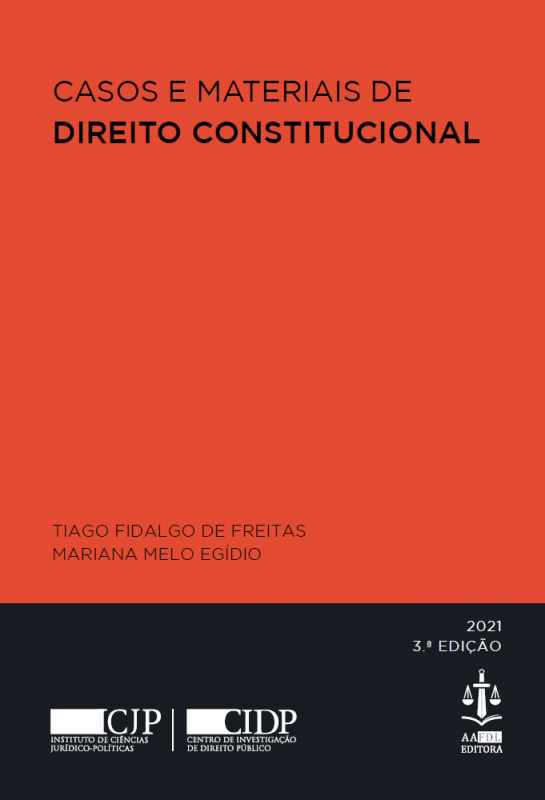 CASOS E MATERIAIS DE
DIREITO CONSTITUCIONAL

TIAGO FIDALGO DE FREITAS
MARIANA MELO EGÍDIO

2021
3.ª EDIÇÃO

ICJP
INSTITUTO DE CIÊNCIAS JURÍDICO-POLÍTICAS

CIDP
CENTRO DE INVESTIGAÇÃO DE DIREITO PÚBLICO

AAFDL
EDITORA